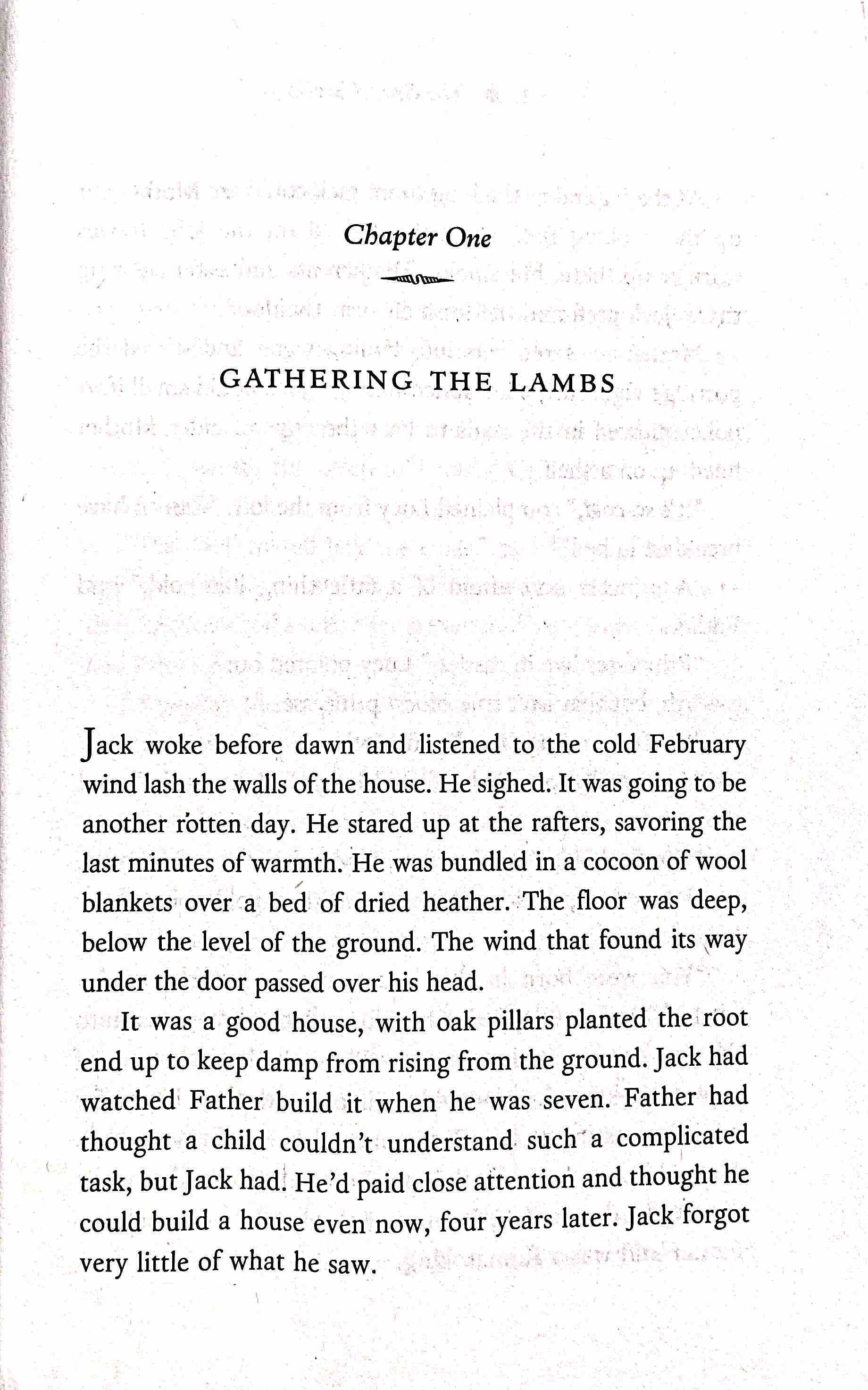 Chapter One

GATHERING THE LAMBS

Jack woke before dawn and listened to the cold February wind lash the walls of the house. He sighed. It was going to be another rotten day. He stared up at the rafters, savoring the last minutes of warmth. He was bundled in a cocoon of wool blankets over a bed of dried heather. The floor was deep, below the level of the ground. The wind that found its way under the door passed over his head.

It was a good house, with oak pillars planted the root end up to keep damp from rising from the ground. Jack had watched Father build it when he was seven. Father had thought a child couldn't understand such a complicated task, but Jack had. He'd paid close attention and thought he could build a house even now, four years later. Jack forgot very little of what he saw.